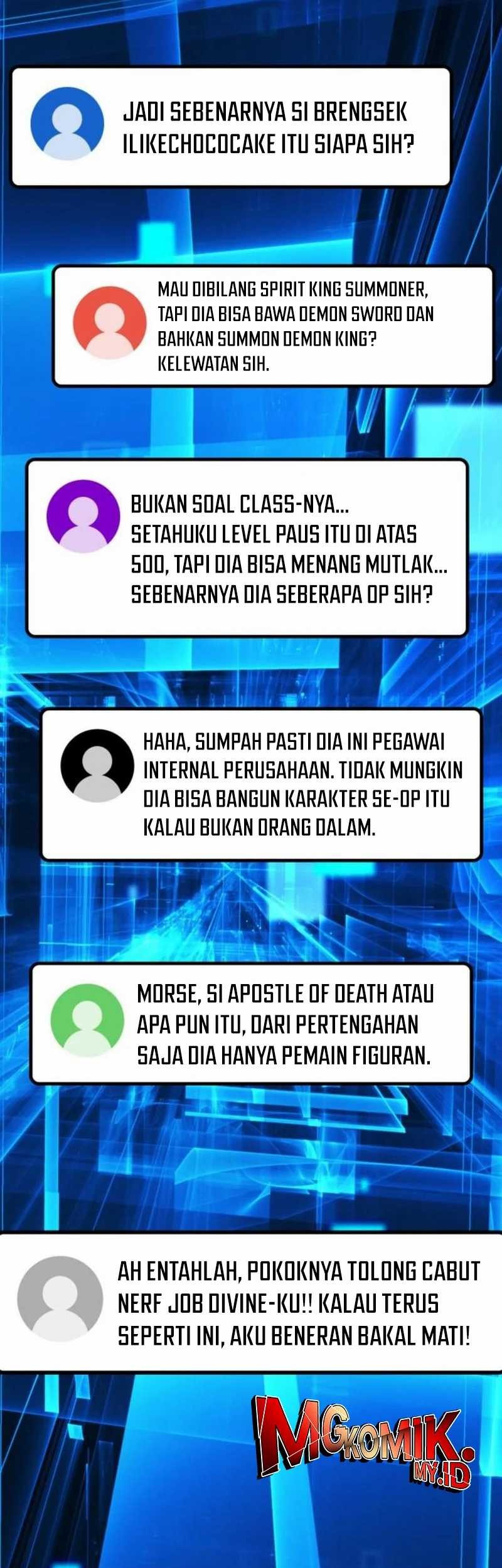 JADI SEBENARNYA SI BRENGSEK ILIKECHOCOCAKE ITU SIAPA SIH?

MAU DIBILANG SPIRIT KING SUMMONER, TAPI DIA BISA BAWA DEMON SWORD DAN BAHKAN SUMMON DEMON KING? KELEWATAN SIH.

BUKAN SOAL CLASS-NYA... SETAHUKU LEVEL PAUS ITU DI ATAS 500, TAPI DIA BISA MENANG MUTLAK... SEBENARNYA DIA SEBERAPA OP SIH?

HAHA, SUMPAH PASTI DIA INI PEGAWAI INTERNAL PERUSAHAAN. TIDAK MUNGKIN DIA BISA BANGUN KARAKTER SE-OP ITU KALAU BUKAN ORANG DALAM.

MORSE, SI APOSTLE OF DEATH ATAU APA PUN ITU, DARI PERTENGAHAN SAJA DIA HANYA PEMAIN FIGURAN.

AH ENTAHLAH, POKOKNYA TOLONG CABUT NERF JOB DIVINE-KU!! KALAU TERUS SEPERTI INI, AKU BENERAN BAKAL MATI!

MGKOMIK.MY.ID